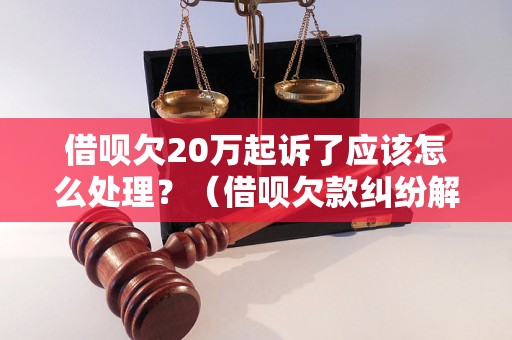 借呗欠20万起诉了应该怎么处理？（借呗欠款纠纷解